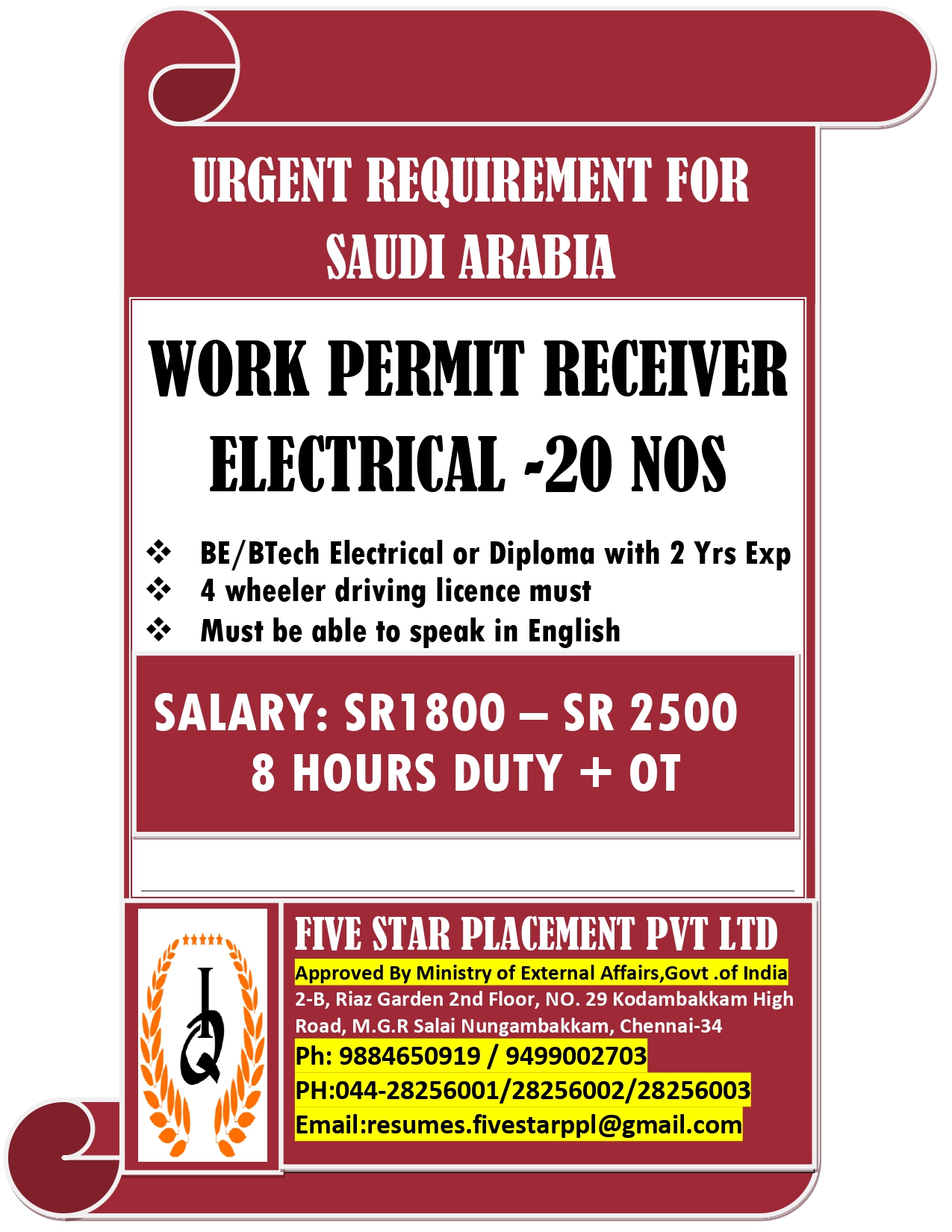 URGENT REQUIREMENT FOR SAUDI ARABIA

WORK PERMIT RECEIVER ELECTRICAL -20 NOS

❖ BE/BTech Electrical or Diploma with 2 Yrs Exp
❖ 4 wheeler driving licence must
❖ Must be able to speak in English

SALARY: SR1800 – SR 2500
8 HOURS DUTY + OT

IQ

FIVE STAR PLACEMENT PVT LTD
Approved By Ministry of External Affairs,Govt .of India
2-B, Riaz Garden 2nd Floor, NO. 29 Kodambakkam High Road, M.G.R Salai Nungambakkam, Chennai-34
Ph: 9884650919 / 9499002703
PH:044-28256001/28256002/28256003
Email:resumes.fivestarppl@gmail.com